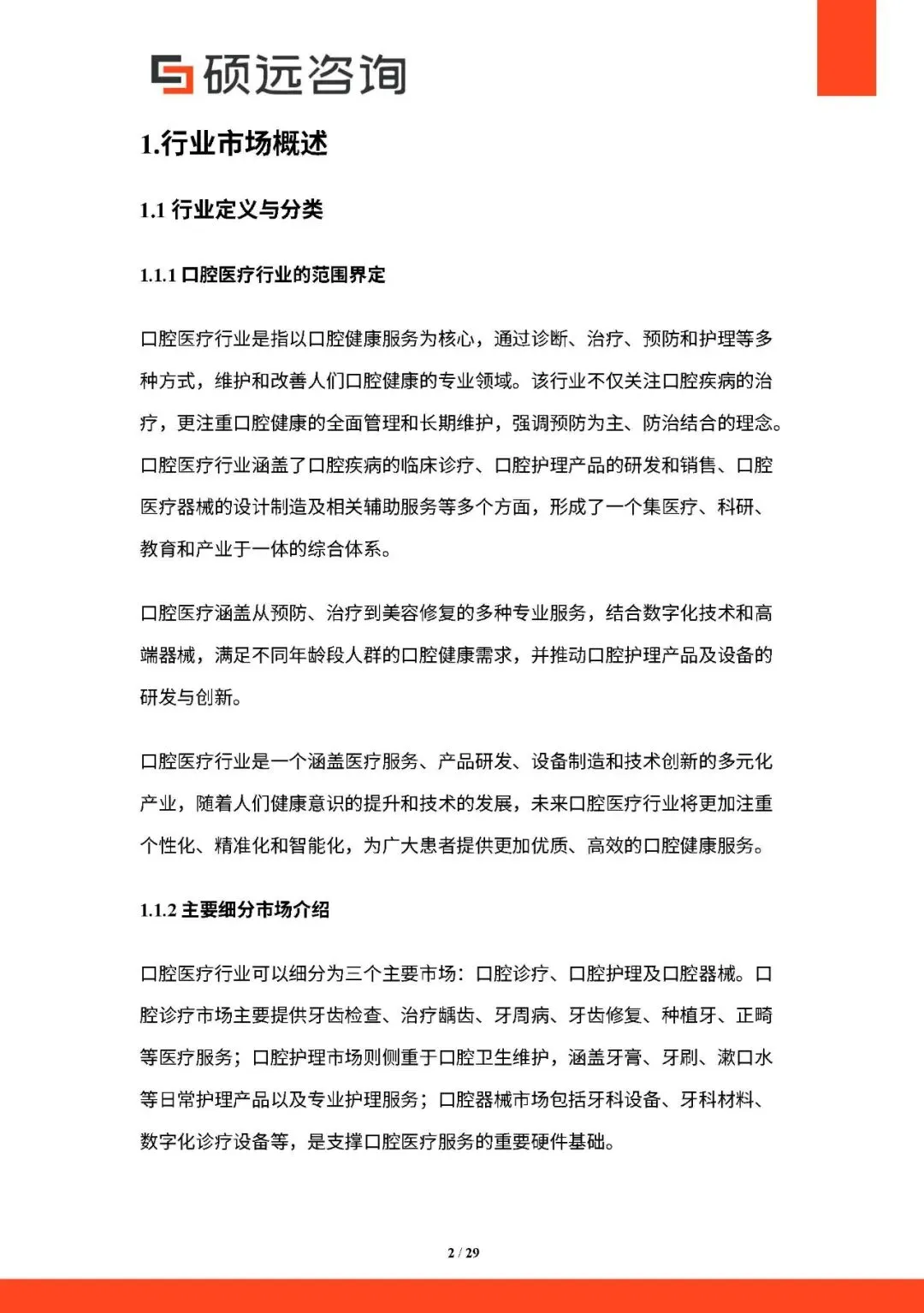 硕远咨询

1.行业市场概述

1.1 行业定义与分类

1.1.1 口腔医疗行业的范围界定

口腔医疗行业是指以口腔健康服务为核心，通过诊断、治疗、预防和护理等多种方式，维护和改善人们口腔健康的专业领域。该行业不仅关注口腔疾病的治疗，更注重口腔健康的全面管理和长期维护，强调预防为主、防治结合的理念。口腔医疗行业涵盖了口腔疾病的临床诊疗、口腔护理产品的研发和销售、口腔医疗器械的设计制造及相关辅助服务等多个方面，形成了一个集医疗、科研、教育和产业于一体的综合体系。

口腔医疗涵盖从预防、治疗到美容修复的多种专业服务，结合数字化技术和高端器械，满足不同年龄段人群的口腔健康需求，并推动口腔护理产品及设备的研发与创新。

口腔医疗行业是一个涵盖医疗服务、产品研发、设备制造和技术创新的多元化产业，随着人们健康意识的提升和技术的发展，未来口腔医疗行业将更加注重个性化、精准化和智能化，为广大患者提供更加优质、高效的口腔健康服务。

1.1.2 主要细分市场介绍

口腔医疗行业可以细分为三个主要市场：口腔诊疗、口腔护理及口腔器械。口腔诊疗市场主要提供牙齿检查、治疗龋齿、牙周病、牙齿修复、种植牙、正畸等医疗服务；口腔护理市场则侧重于口腔卫生维护，涵盖牙膏、牙刷、漱口水等日常护理产品以及专业护理服务；口腔器械市场包括牙科设备、牙科材料、数字化诊疗设备等，是支撑口腔医疗服务的重要硬件基础。

2 / 29